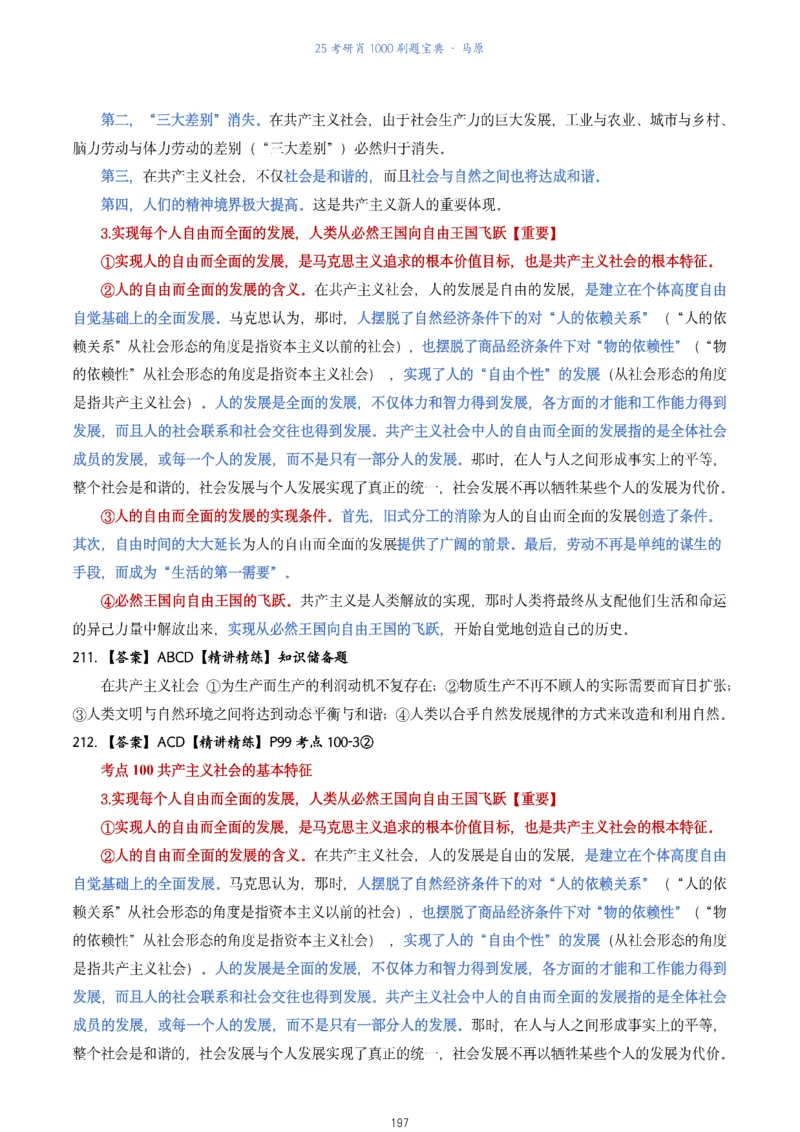 25 考研肖 1000 刷题宝典 - 马原

第二，“三大差别”消失。在共产主义社会，由于社会生产力的巨大发展，工业与农业、城市与乡村、脑力劳动与体力劳动的差别（“三大差别”）必然归于消失。

第三，在共产主义社会，不仅社会是和谐的，而且社会与自然之间也将达成和谐。

第四，人们的精神境界极大提高。这是共产主义新人的重要体现。

3.实现每个人自由而全面的发展，人类从必然王国向自由王国飞跃【重要】

①实现人的自由而全面的发展，是马克思主义追求的根本价值目标，也是共产主义社会的根本特征。

②人的自由而全面的发展的含义。在共产主义社会，人的发展是自由的发展，是建立在个体高度自由自觉基础上的全面发展。马克思认为，那时，人摆脱了自然经济条件下的对“人的依赖关系”（“人的依赖关系”从社会形态的角度是指资本主义以前的社会），也摆脱了商品经济条件下对“物的依赖性”（“物的依赖性”从社会形态的角度是指资本主义社会），实现了人的“自由个性”的发展（从社会形态的角度是指共产主义社会）。人的发展是全面的发展，不仅体力和智力得到发展，各方面的才能和工作能力得到发展，而且人的社会联系和社会交往也得到发展。共产主义社会中人的自由而全面的发展指的是全体社会成员的发展，或每一个人的发展，而不是只有一部分人的发展。那时，在人与人之间形成事实上的平等，整个社会是和谐的，社会发展与个人发展实现了真正的统一，社会发展不再以牺牲某些个人的发展为代价。

③人的自由而全面的发展的实现条件。首先，旧式分工的消除为人的自由而全面的发展创造了条件。其次，自由时间的大大延长为人的自由而全面的发展提供了广阔的前景。最后，劳动不再是单纯的谋生的手段，而成为“生活的第一需要”。

④必然王国向自由王国的飞跃。共产主义是人类解放的实现，那时人类将最终从支配他们生活和命运的异己力量中解放出来，实现从必然王国向自由王国的飞跃，开始自觉地创造自己的历史。

211.【答案】ABCD【精讲精练】知识储备题

在共产主义社会 ①为生产而生产的利润动机不复存在；②物质生产不再不顾人的实际需要而盲目扩张；③人类文明与自然环境之间将达到动态平衡与和谐；④人类以合乎自然发展规律的方式来改造和利用自然。

212.【答案】ACD【精讲精练】P99 考点 100-3②

考点 100 共产主义社会的基本特征

3.实现每个人自由而全面的发展，人类从必然王国向自由王国飞跃【重要】

①实现人的自由而全面的发展，是马克思主义追求的根本价值目标，也是共产主义社会的根本特征。

②人的自由而全面的发展的含义。在共产主义社会，人的发展是自由的发展，是建立在个体高度自由自觉基础上的全面发展。马克思认为，那时，人摆脱了自然经济条件下的对“人的依赖关系”（“人的依赖关系”从社会形态的角度是指资本主义以前的社会），也摆脱了商品经济条件下对“物的依赖性”（“物的依赖性”从社会形态的角度是指资本主义社会），实现了人的“自由个性”的发展（从社会形态的角度是指共产主义社会）。人的发展是全面的发展，不仅体力和智力得到发展，各方面的才能和工作能力得到发展，而且人的社会联系和社会交往也得到发展。共产主义社会中人的自由而全面的发展指的是全体社会成员的发展，或每一个人的发展，而不是只有一部分人的发展。那时，在人与人之间形成事实上的平等，整个社会是和谐的，社会发展与个人发展实现了真正的统一，社会发展不再以牺牲某些个人的发展为代价。

197